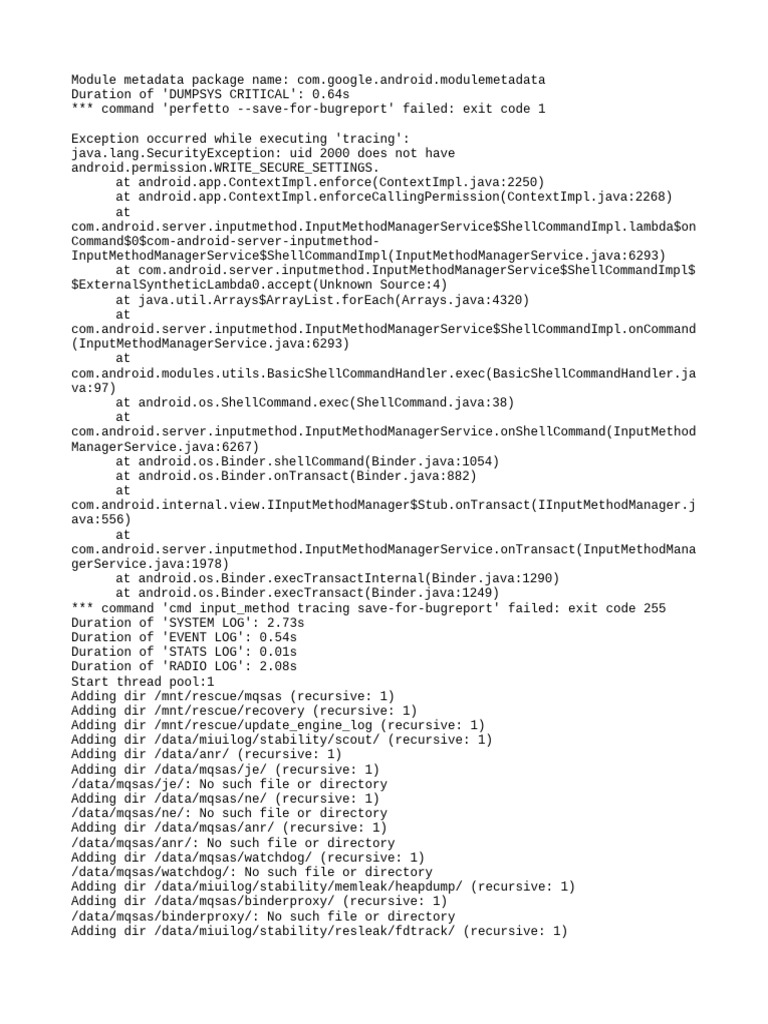 Module metadata package name: com.google.android.modulemetadata
Duration of 'DUMPSYS CRITICAL': 0.64s
*** command 'perfetto --save-for-bugreport' failed: exit code 1

Exception occurred while executing 'tracing':
java.lang.SecurityException: uid 2000 does not have android.permission.WRITE_SECURE_SETTINGS.
at android.app.ContextImpl.enforce(ContextImpl.java:2250)
at android.app.ContextImpl.enforceCallingPermission(ContextImpl.java:2268)
at com.android.server.inputmethod.InputMethodManagerService$ShellCommandImpl.lambda$onCommand$0$com-android-server-inputmethod-InputMethodManagerService$ShellCommandImpl(InputMethodManagerService.java:6293)
at com.android.server.inputmethod.InputMethodManagerService$ShellCommandImpl$$ExternalSyntheticLambda0.accept(Unknown Source:4)
at java.util.Arrays$ArrayList.forEach(Arrays.java:4320)
at com.android.server.inputmethod.InputMethodManagerService$ShellCommandImpl.onCommand(InputMethodManagerService.java:6293)
at com.android.modules.utils.BasicShellCommandHandler.exec(BasicShellCommandHandler.java:97)
at android.os.ShellCommand.exec(ShellCommand.java:38)
at com.android.server.inputmethod.InputMethodManagerService.onShellCommand(InputMethodManagerService.java:6267)
at android.os.Binder.shellCommand(Binder.java:1054)
at android.os.Binder.onTransact(Binder.java:882)
at com.android.internal.view.IInputMethodManager$Stub.onTransact(IInputMethodManager.java:556)
at com.android.server.inputmethod.InputMethodManagerService.onTransact(InputMethodManagerService.java:1978)
at android.os.Binder.execTransactInternal(Binder.java:1290)
at android.os.Binder.execTransact(Binder.java:1249)
*** command 'cmd input_method tracing save-for-bugreport' failed: exit code 255
Duration of 'SYSTEM LOG': 2.73s
Duration of 'EVENT LOG': 0.54s
Duration of 'STATS LOG': 0.01s
Duration of 'RADIO LOG': 2.08s
Start thread pool:1
Adding dir /mnt/rescue/mqsas (recursive: 1)
Adding dir /mnt/rescue/recovery (recursive: 1)
Adding dir /mnt/rescue/update_engine_log (recursive: 1)
Adding dir /data/miuilog/stability/scout/ (recursive: 1)
Adding dir /data/anr/ (recursive: 1)
Adding dir /data/mqsas/je/ (recursive: 1)
/data/mqsas/je/: No such file or directory
Adding dir /data/mqsas/ne/ (recursive: 1)
/data/mqsas/ne/: No such file or directory
Adding dir /data/mqsas/anr/ (recursive: 1)
/data/mqsas/anr/: No such file or directory
Adding dir /data/mqsas/watchdog/ (recursive: 1)
/data/mqsas/watchdog/: No such file or directory
Adding dir /data/miuilog/stability/memleak/heapdump/ (recursive: 1)
Adding dir /data/mqsas/binderproxy/ (recursive: 1)
/data/mqsas/binderproxy/: No such file or directory
Adding dir /data/miuilog/stability/resleak/fdtrack/ (recursive: 1)